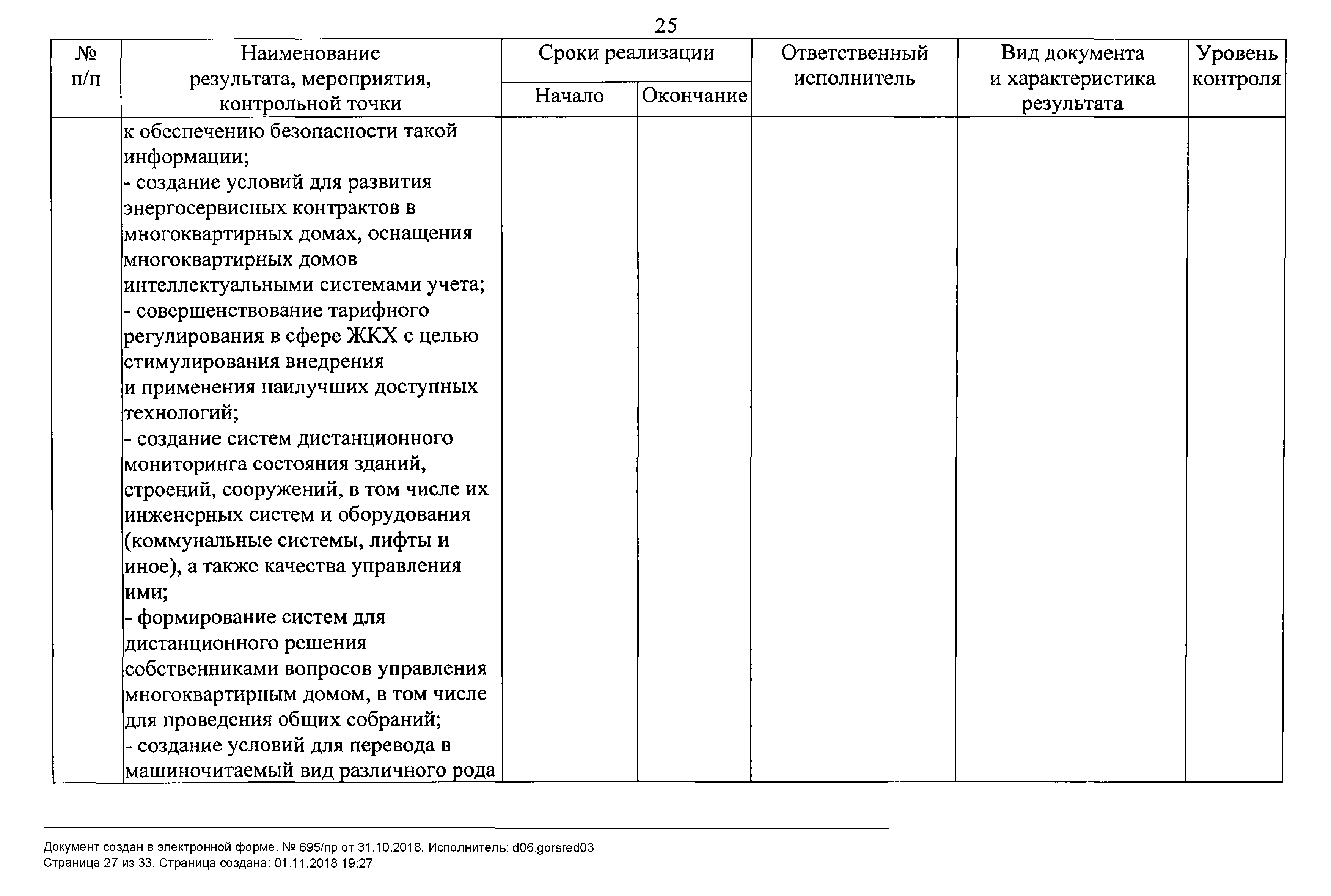 25

| № п/п | Наименование результата, мероприятия, контрольной точки | Сроки реализации: Начало | Сроки реализации: Окончание | Ответственный исполнитель | Вид документа и характеристика результата | Уровень контроля |
|---|---|---|---|---|---|---|
| | к обеспечению безопасности такой информации; - создание условий для развития энергосервисных контрактов в многоквартирных домах, оснащения многоквартирных домов интеллектуальными системами учета; - совершенствование тарифного регулирования в сфере ЖКХ с целью стимулирования внедрения и применения наилучших доступных технологий; - создание систем дистанционного мониторинга состояния зданий, строений, сооружений, в том числе их инженерных систем и оборудования (коммунальные системы, лифты и иное), а также качества управления ими; - формирование систем для дистанционного решения собственниками вопросов управления многоквартирным домом, в том числе для проведения общих собраний; - создание условий для перевода в машиночитаемый вид различного рода | | | | | |

Документ создан в электронной форме. № 695/пр от 31.10.2018. Исполнитель: d06.gorsred03
Страница 27 из 33. Страница создана: 01.11.2018 19:27